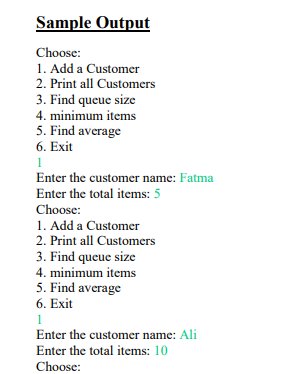 Sample Output

Choose:
1. Add a Customer
2. Print all Customers
3. Find queue size
4. minimum items
5. Find average
6. Exit
1
Enter the customer name: Fatma
Enter the total items: 5
Choose:
1. Add a Customer
2. Print all Customers
3. Find queue size
4. minimum items
5. Find average
6. Exit
1
Enter the customer name: Ali
Enter the total items: 10
Choose: